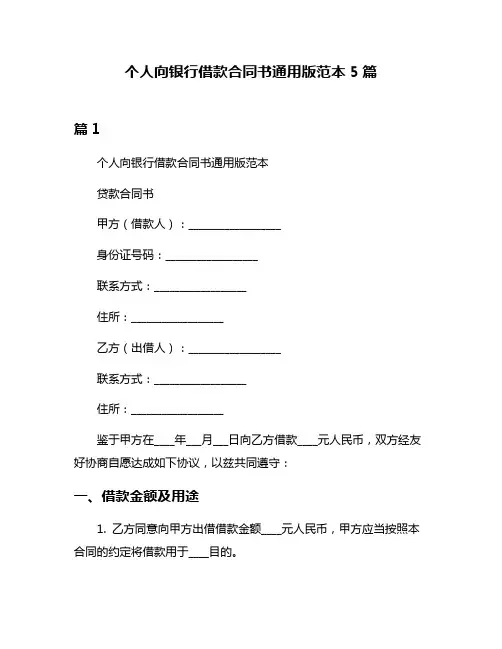 个人向银行借款合同书通用版范本 5 篇

篇 1

个人向银行借款合同书通用版范本

贷款合同书

甲方（借款人）：________________

身份证号码：________________

联系方式：________________

住所：________________

乙方（出借人）：________________

联系方式：________________

住所：________________

鉴于甲方在____年___月___日向乙方借款____元人民币，双方经友好协商自愿达成如下协议，以兹共同遵守：

一、借款金额及用途

1. 乙方同意向甲方出借借款金额____元人民币，甲方应当按照本合同的约定将借款用于____目的。